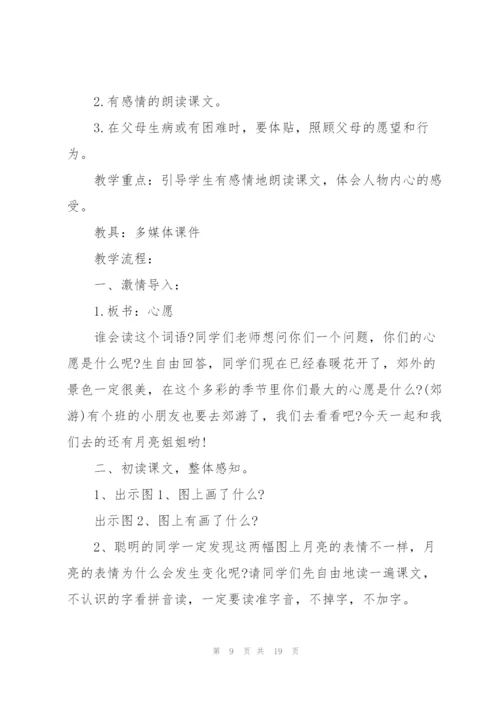 2.有感情的朗读课文。

3.在父母生病或有困难时，要体贴，照顾父母的愿望和行为。

教学重点：引导学生有感情地朗读课文，体会人物内心的感受。

教具：多媒体课件

教学流程：

一、激情导入：

1.板书：心愿

谁会读这个词语?同学们老师想问你们一个问题，你们的心愿是什么呢?生自由回答，同学们现在已经春暖花开了，郊外的景色一定很美，在这个多彩的季节里你们最大的心愿是什么?(郊游)有个班的小朋友也要去郊游了，我们去看看吧?今天一起和我们去的还有月亮姐姐哟!

二、初读课文，整体感知。

1、出示图1、图上画了什么?

出示图2、图上有画了什么?

2、聪明的同学一定发现这两幅图上月亮的表情不一样，月亮的表情为什么会发生变化呢?请同学们先自由地读一遍课文，不认识的字看拼音读，一定要读准字音，不掉字，不加字。

第 9 页 共 19 页